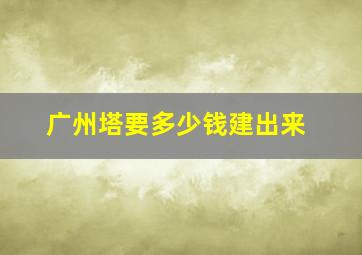 广州塔要多少钱建出来